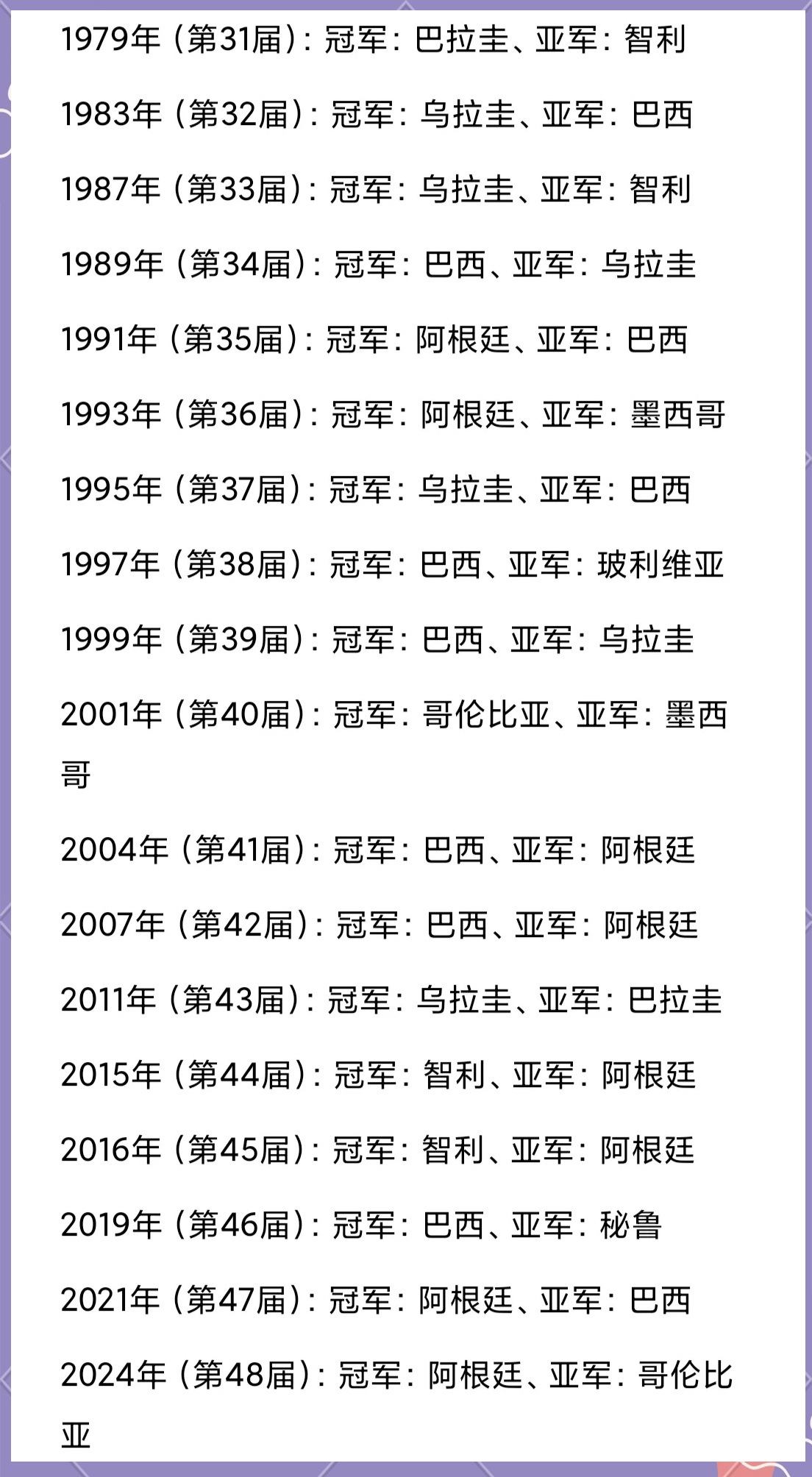 1979年（第31届）：冠军：巴拉圭、亚军：智利

1983年（第32届）：冠军：乌拉圭、亚军：巴西

1987年（第33届）：冠军：乌拉圭、亚军：智利

1989年（第34届）：冠军：巴西、亚军：乌拉圭

1991年（第35届）：冠军：阿根廷、亚军：巴西

1993年（第36届）：冠军：阿根廷、亚军：墨西哥

1995年（第37届）：冠军：乌拉圭、亚军：巴西

1997年（第38届）：冠军：巴西、亚军：玻利维亚

1999年（第39届）：冠军：巴西、亚军：乌拉圭

2001年（第40届）：冠军：哥伦比亚、亚军：墨西哥

2004年（第41届）：冠军：巴西、亚军：阿根廷

2007年（第42届）：冠军：巴西、亚军：阿根廷

2011年（第43届）：冠军：乌拉圭、亚军：巴拉圭

2015年（第44届）：冠军：智利、亚军：阿根廷

2016年（第45届）：冠军：智利、亚军：阿根廷

2019年（第46届）：冠军：巴西、亚军：秘鲁

2021年（第47届）：冠军：阿根廷、亚军：巴西

2024年（第48届）：冠军：阿根廷、亚军：哥伦比亚